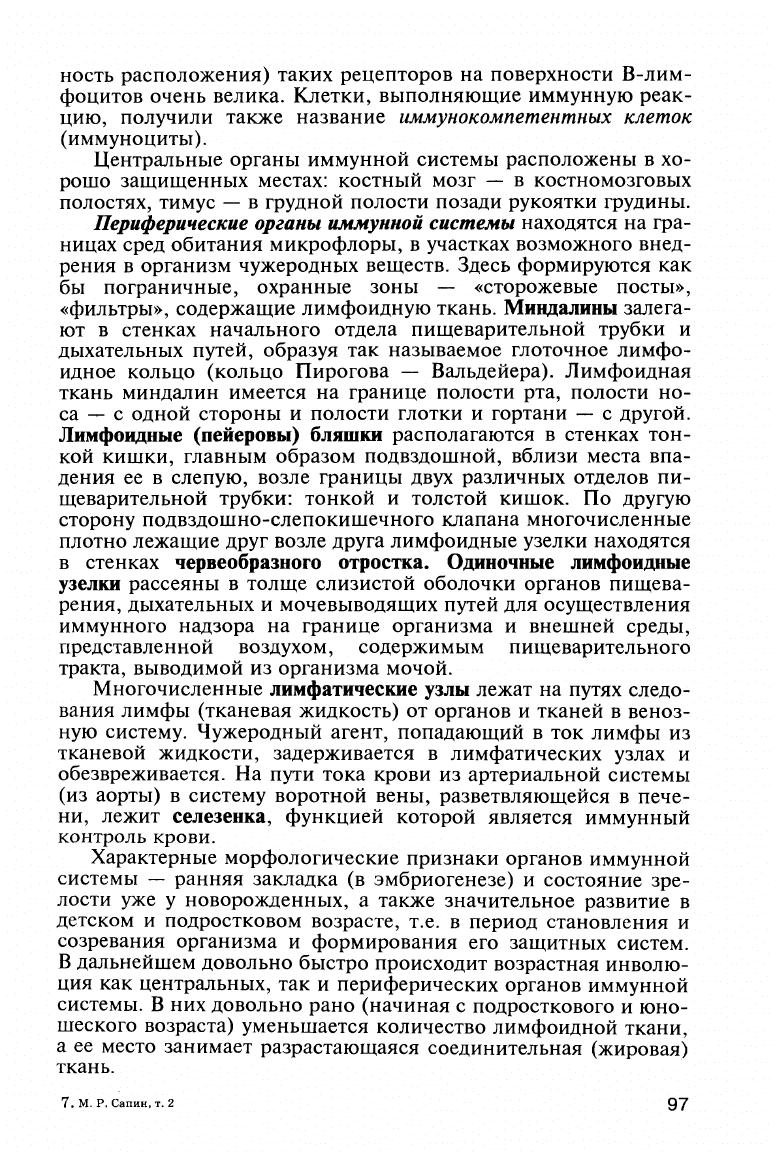 ность расположения) таких рецепторов на поверхности В-лимфоцитов очень велика. Клетки, выполняющие иммунную реакцию, получили также название иммунокомпетентных клеток (иммуноциты).

Центральные органы иммунной системы расположены в хорошо защищенных местах: костный мозг — в костномозговых полостях, тимус — в грудной полости позади рукоятки грудины.

Периферические органы иммунной системы находятся на границах сред обитания микрофлоры, в участках возможного внедрения в организм чужеродных веществ. Здесь формируются как бы пограничные, охранные зоны — «сторожевые посты», «фильтры», содержащие лимфоидную ткань. Миндалины залегают в стенках начального отдела пищеварительной трубки и дыхательных путей, образуя так называемое глоточное лимфоидное кольцо (кольцо Пирогова — Вальдейера). Лимфоидная ткань миндалин имеется на границе полости рта, полости носа — с одной стороны и полости глотки и гортани — с другой. Лимфоидные (пейеровы) бляшки располагаются в стенках тонкой кишки, главным образом подвздошной, вблизи места впадения ее в слепую, возле границы двух различных отделов пищеварительной трубки: тонкой и толстой кишок. По другую сторону подвздошно-слепокишечного клапана многочисленные плотно лежащие друг возле друга лимфоидные узелки находятся в стенках червеобразного отростка. Одиночные лимфоидные узелки рассеяны в толще слизистой оболочки органов пищеварения, дыхательных и мочевыводящих путей для осуществления иммунного надзора на границе организма и внешней среды, представленной воздухом, содержимым пищеварительного тракта, выводимой из организма мочой.

Многочисленные лимфатические узлы лежат на путях следования лимфы (тканевая жидкость) от органов и тканей в венозную систему. Чужеродный агент, попадающий в ток лимфы из тканевой жидкости, задерживается в лимфатических узлах и обезвреживается. На пути тока крови из артериальной системы (из аорты) в систему воротной вены, разветвляющейся в печени, лежит селезенка, функцией которой является иммунный контроль крови.

Характерные морфологические признаки органов иммунной системы — ранняя закладка (в эмбриогенезе) и состояние зрелости уже у новорожденных, а также значительное развитие в детском и подростковом возрасте, т.е. в период становления и созревания организма и формирования его защитных систем. В дальнейшем довольно быстро происходит возрастная инволюция как центральных, так и периферических органов иммунной системы. В них довольно рано (начиная с подросткового и юношеского возраста) уменьшается количество лимфоидной ткани, а ее место занимает разрастающаяся соединительная (жировая) ткань.

7. М. Р. Сапин, т. 2

97